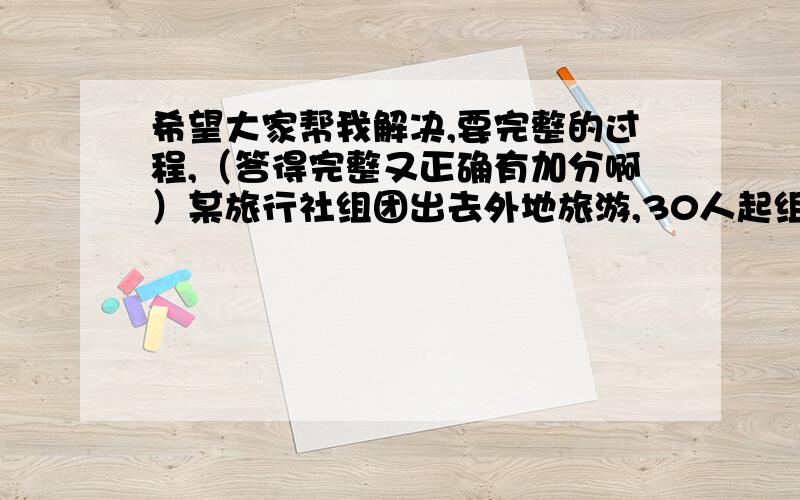 希望大家帮我解决,要完整的过程,（答得完整又正确有加分啊）某旅行社组团出去外地旅游,30人起组